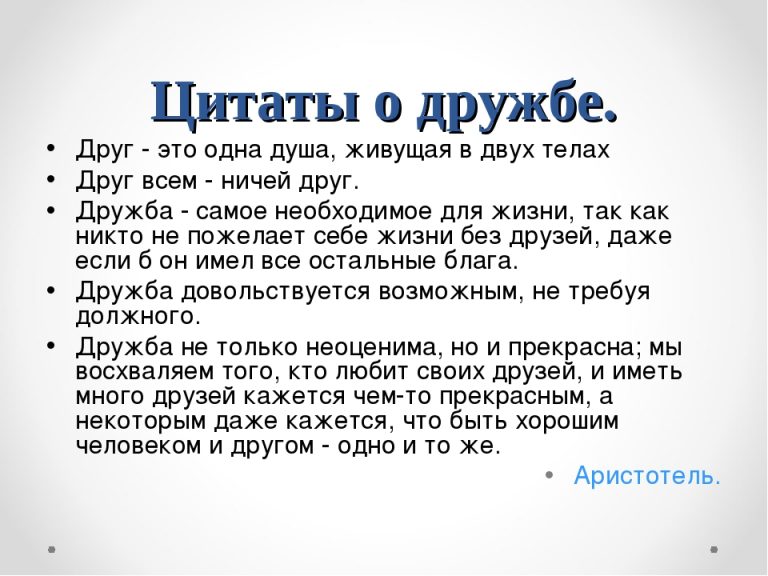 Цитаты о дружбе.

• Друг - это одна душа, живущая в двух телах
• Друг всем - ничей друг.
• Дружба - самое необходимое для жизни, так как никто не пожелает себе жизни без друзей, даже если б он имел все остальные блага.
• Дружба довольствуется возможным, не требуя должного.
• Дружба не только неоценима, но и прекрасна; мы восхваляем того, кто любит своих друзей, и иметь много друзей кажется чем-то прекрасным, а некоторым даже кажется, что быть хорошим человеком и другом - одно и то же.

• Аристотель.